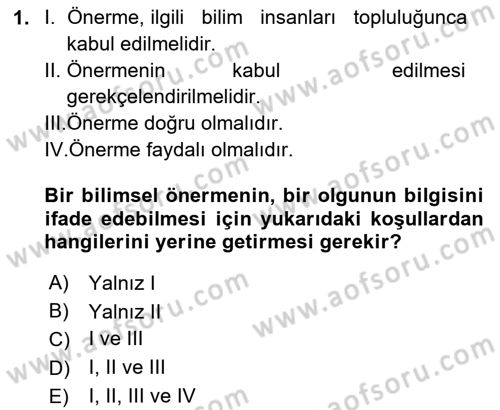 1. I. Önerme, ilgili bilim insanları topluluğunca kabul edilmelidir.
II. Önermenin kabul edilmesi gerekçelendirilmelidir.
III.Önerme doğru olmalıdır.
IV.Önerme faydalı olmalıdır.

Bir bilimsel önermenin, bir olgunun bilgisini ifade edebilmesi için yukarıdaki koşullardan hangilerini yerine getirmesi gerekir?

A) Yalnız I
B) Yalnız II
C) I ve III
D) I, II ve III
E) I, II, III ve IV

www.aofsoru.com